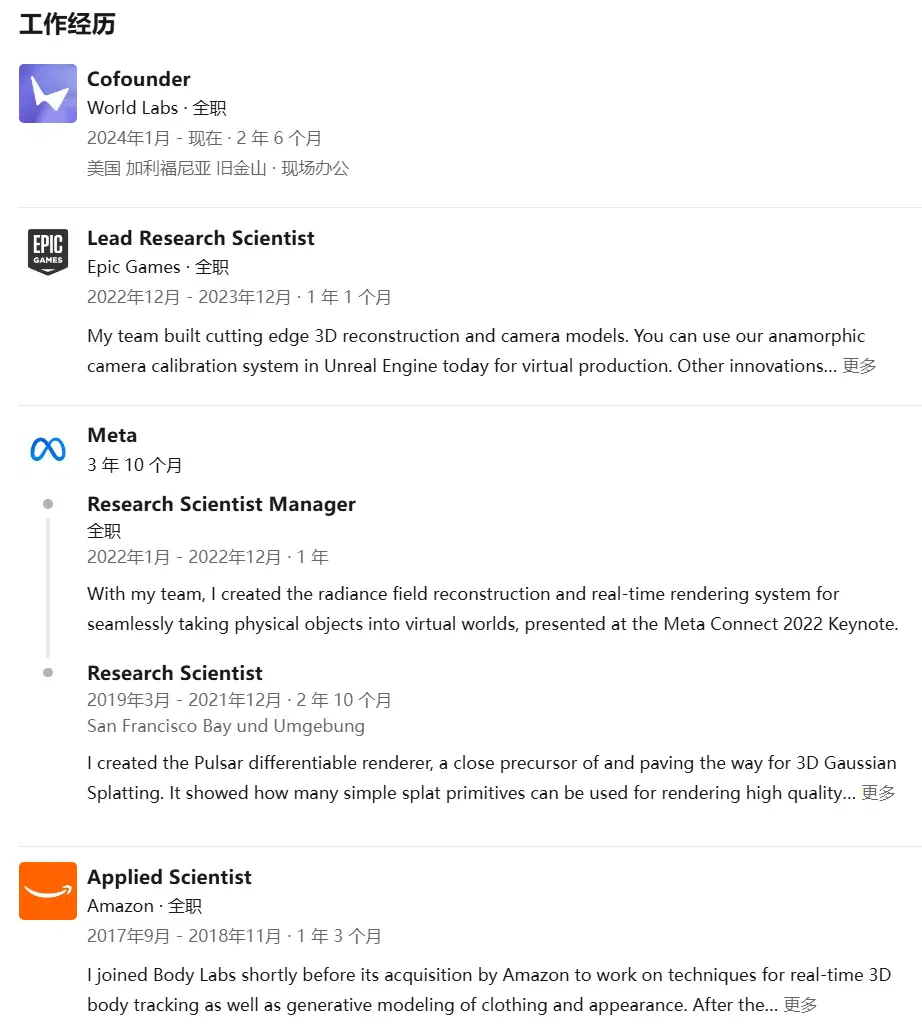 工作经历

Cofounder
World Labs · 全职
2024年1月 - 现在 · 2 年 6 个月
美国 加利福尼亚 旧金山 · 现场办公

EPIC GAMES

Lead Research Scientist
Epic Games · 全职
2022年12月 - 2023年12月 · 1 年 1 个月
My team built cutting edge 3D reconstruction and camera models. You can use our anamorphic camera calibration system in Unreal Engine today for virtual production. Other innovations... 更多

Meta
3 年 10 个月

Research Scientist Manager
全职
2022年1月 - 2022年12月 · 1 年
With my team, I created the radiance field reconstruction and real-time rendering system for seamlessly taking physical objects into virtual worlds, presented at the Meta Connect 2022 Keynote.

Research Scientist
2019年3月 - 2021年12月 · 2 年 10 个月
San Francisco Bay und Umgebung
I created the Pulsar differentiable renderer, a close precursor of and paving the way for 3D Gaussian Splatting. It showed how many simple splat primitives can be used for rendering high quality... 更多

Applied Scientist
Amazon · 全职
2017年9月 - 2018年11月 · 1 年 3 个月
I joined Body Labs shortly before its acquisition by Amazon to work on techniques for real-time 3D body tracking as well as generative modeling of clothing and appearance. After the... 更多